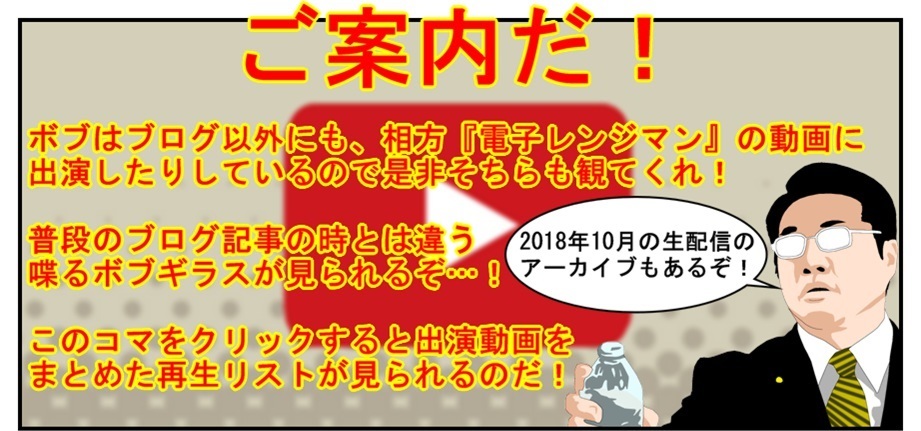 ご案内だ！

ボブはブログ以外にも、相方『電子レンジマン』の動画に出演したりしているので是非そちらも観てくれ！

普段のブログ記事の時とは違う喋るボブギラスが見られるぞ…！

このコマをクリックすると出演動画をまとめた再生リストが見られるのだ！

2018年10月の生配信のアーカイブもあるぞ！